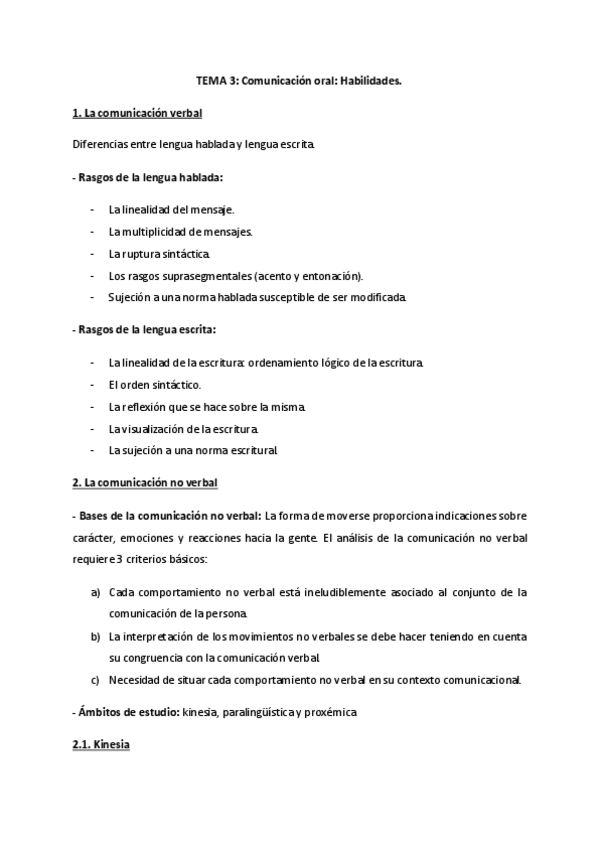 TEMA 3: Comunicación oral: Habilidades.

1. La comunicación verbal

Diferencias entre lengua hablada y lengua escrita.

- Rasgos de la lengua hablada:

- La linealidad del mensaje.
- La multiplicidad de mensajes.
- La ruptura sintáctica.
- Los rasgos suprasegmentales (acento y entonación).
- Sujeción a una norma hablada susceptible de ser modificada.

- Rasgos de la lengua escrita:

- La linealidad de la escritura: ordenamiento lógico de la escritura.
- El orden sintáctico.
- La reflexión que se hace sobre la misma.
- La visualización de la escritura.
- La sujeción a una norma escritural.

2. La comunicación no verbal

- Bases de la comunicación no verbal: La forma de moverse proporciona indicaciones sobre carácter, emociones y reacciones hacia la gente. El análisis de la comunicación no verbal requiere 3 criterios básicos:

a) Cada comportamiento no verbal está ineludiblemente asociado al conjunto de la comunicación de la persona.
b) La interpretación de los movimientos no verbales se debe hacer teniendo en cuenta su congruencia con la comunicación verbal.
c) Necesidad de situar cada comportamiento no verbal en su contexto comunicacional.

- Ámbitos de estudio: kinesia, paralingüística y proxémica.

2.1. Kinesia